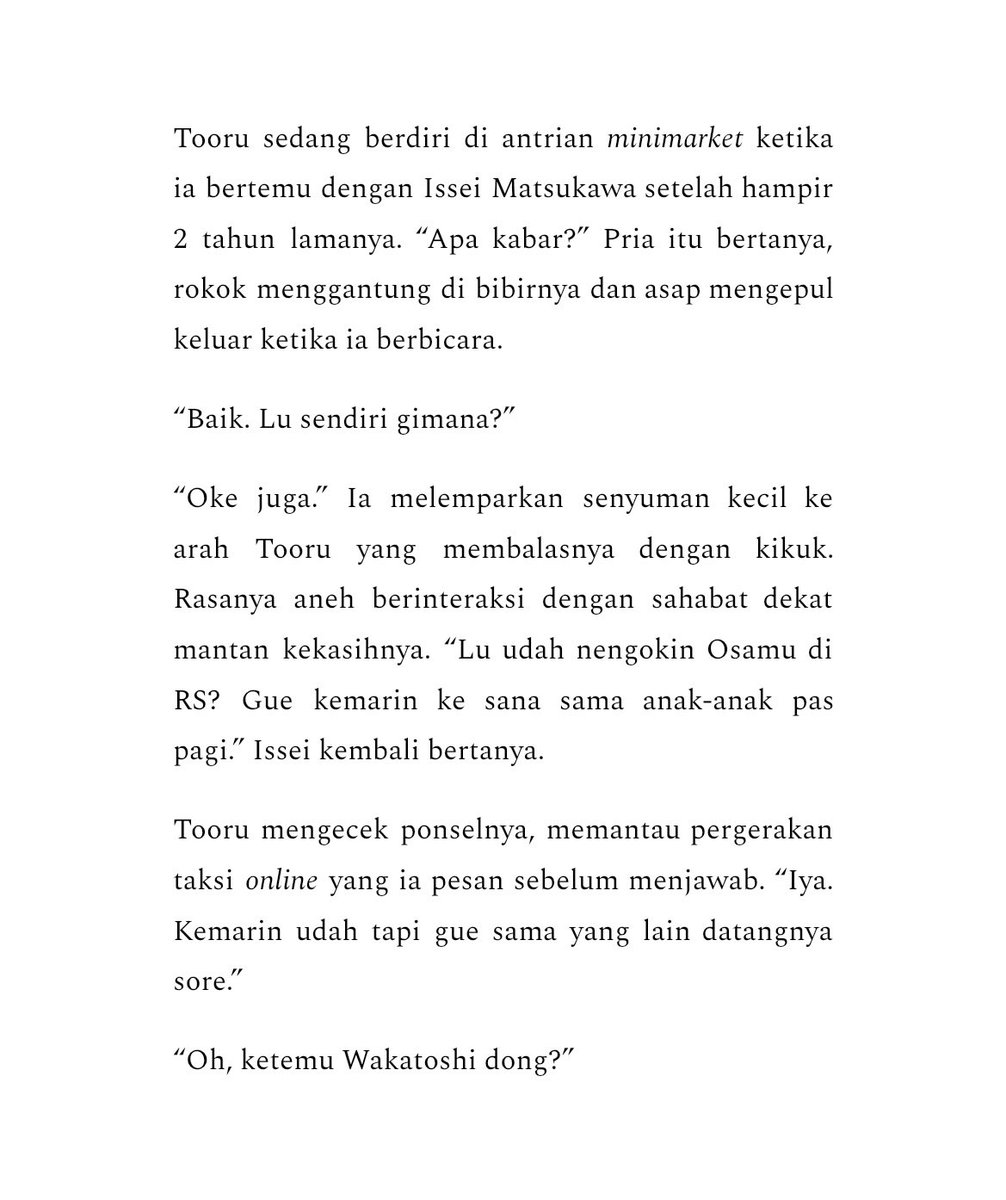 Tooru sedang berdiri di antrian minimarket ketika ia bertemu dengan Issei Matsukawa setelah hampir 2 tahun lamanya. “Apa kabar?” Pria itu bertanya, rokok menggantung di bibirnya dan asap mengepul keluar ketika ia berbicara.

“Baik. Lu sendiri gimana?”

“Oke juga.” Ia melemparkan senyuman kecil ke arah Tooru yang membalasnya dengan kikuk. Rasanya aneh berinteraksi dengan sahabat dekat mantan kekasihnya. “Lu udah nengokin Osamu di RS? Gue kemarin ke sana sama anak-anak pas pagi.” Issei kembali bertanya.

Tooru mengecek ponselnya, memantau pergerakan taksi online yang ia pesan sebelum menjawab. “Iya. Kemarin udah tapi gue sama yang lain datangnya sore.”

“Oh, ketemu Wakatoshi dong?”